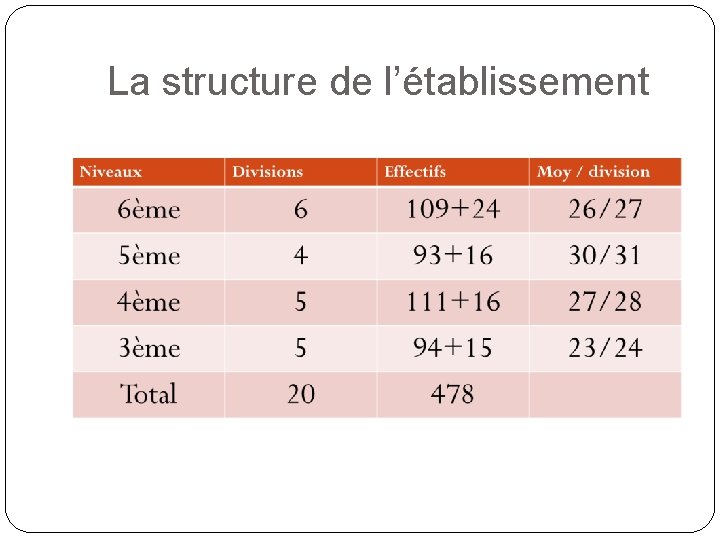 La structure de l’établissement

| Niveaux | Divisions | Effectifs | Moy / division |
|---|---|---|---|
| 6ème | 6 | 109+24 | 26/27 |
| 5ème | 4 | 93+16 | 30/31 |
| 4ème | 5 | 111+16 | 27/28 |
| 3ème | 5 | 94+15 | 23/24 |
| Total | 20 | 478 | |